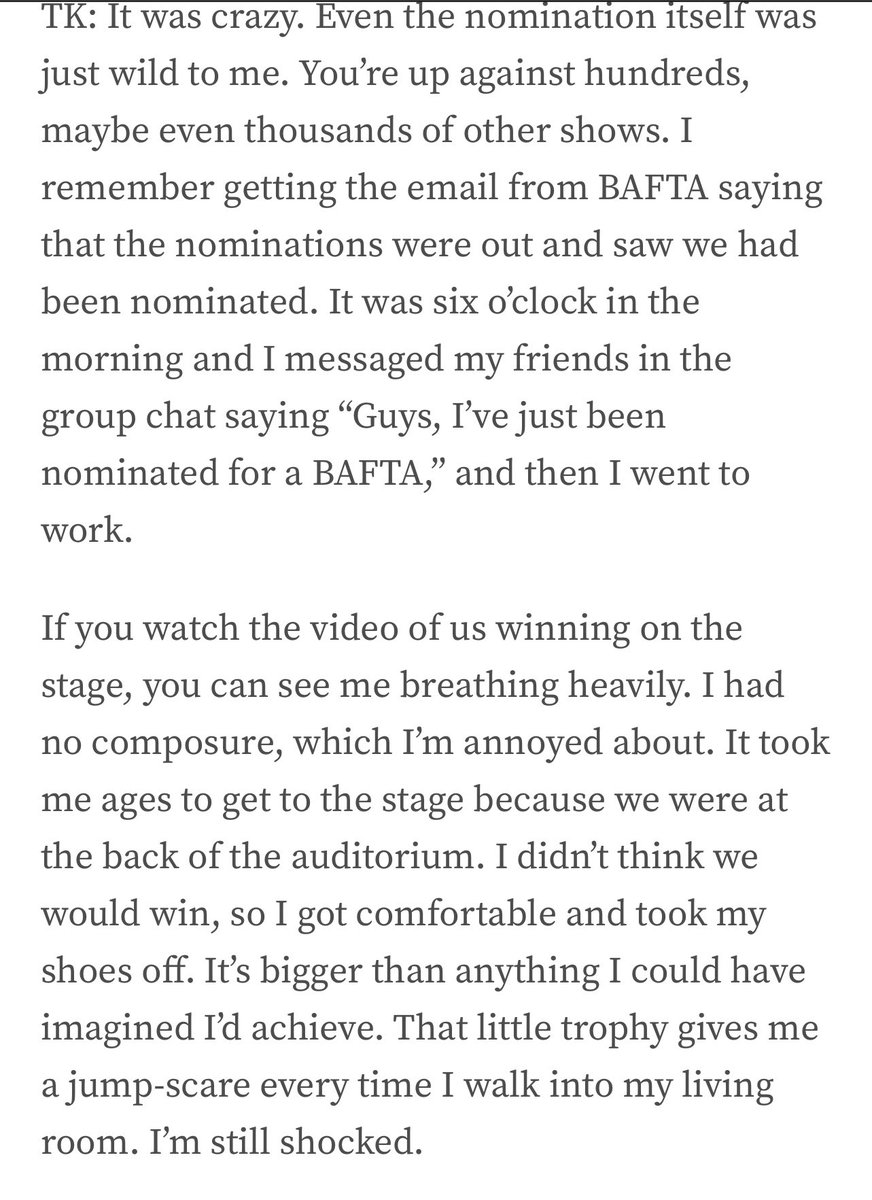 TK: It was crazy. Even the nomination itself was just wild to me. You're up against hundreds, maybe even thousands of other shows. I remember getting the email from BAFTA saying that the nominations were out and saw we had been nominated. It was six o'clock in the morning and I messaged my friends in the group chat saying "Guys, I've just been nominated for a BAFTA," and then I went to work.

If you watch the video of us winning on the stage, you can see me breathing heavily. I had no composure, which I'm annoyed about. It took me ages to get to the stage because we were at the back of the auditorium. I didn't think we would win, so I got comfortable and took my shoes off. It's bigger than anything I could have imagined I'd achieve. That little trophy gives me a jump-scare every time I walk into my living room. I'm still shocked.